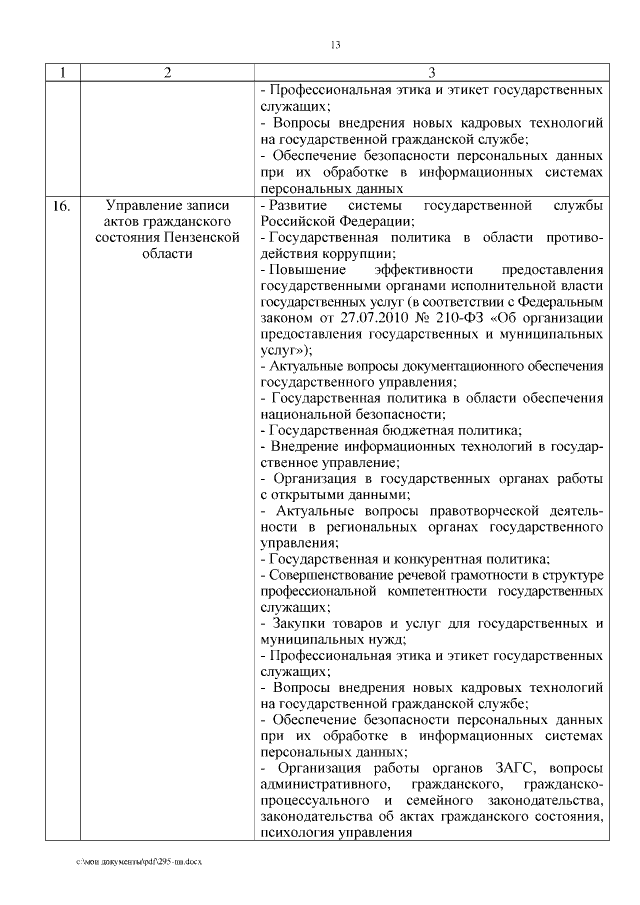 13

| 1 | 2 | 3 |
|---|---|---|
| | | - Профессиональная этика и этикет государственных служащих; - Вопросы внедрения новых кадровых технологий на государственной гражданской службе; - Обеспечение безопасности персональных данных при их обработке в информационных системах персональных данных |
| 16. | Управление записи актов гражданского состояния Пензенской области | - Развитие системы государственной службы Российской Федерации; - Государственная политика в области противодействия коррупции; - Повышение эффективности предоставления государственными органами исполнительной власти государственных услуг (в соответствии с Федеральным законом от 27.07.2010 № 210-ФЗ «Об организации предоставления государственных и муниципальных услуг»); - Актуальные вопросы документационного обеспечения государственного управления; - Государственная политика в области обеспечения национальной безопасности; - Государственная бюджетная политика; - Внедрение информационных технологий в государственное управление; - Организация в государственных органах работы с открытыми данными; - Актуальные вопросы правотворческой деятельности в региональных органах государственного управления; - Государственная и конкурентная политика; - Совершенствование речевой грамотности в структуре профессиональной компетентности государственных служащих; - Закупки товаров и услуг для государственных и муниципальных нужд; - Профессиональная этика и этикет государственных служащих; - Вопросы внедрения новых кадровых технологий на государственной гражданской службе; - Обеспечение безопасности персональных данных при их обработке в информационных системах персональных данных; - Организация работы органов ЗАГС, вопросы административного, гражданского, гражданско-процессуального и семейного законодательства, законодательства об актах гражданского состояния, психология управления |

c:\мои документы\pdf\295-пп.docx